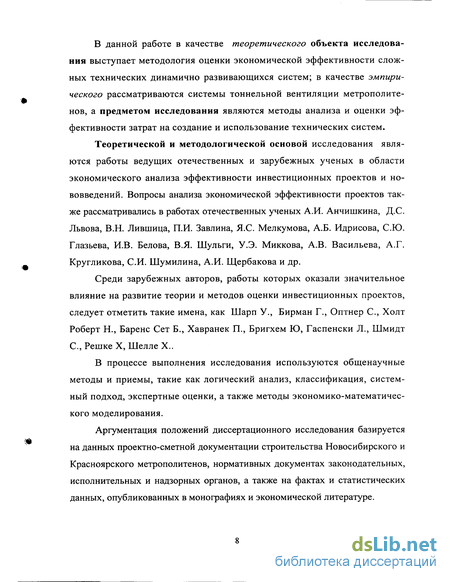 В данной работе в качестве теоретического объекта исследования выступает методология оценки экономической эффективности сложных технических динамично развивающихся систем; в качестве эмпирического рассматриваются системы тоннельной вентиляции метрополитенов, а предметом исследования являются методы анализа и оценки эффективности затрат на создание и использование технических систем.

Теоретической и методологической основой исследования являются работы ведущих отечественных и зарубежных ученых в области экономического анализа эффективности инвестиционных проектов и нововведений. Вопросы анализа экономической эффективности проектов также рассматривались в работах отечественных ученых А.И. Анчишкина, Д.С. Львова, В.Н. Лившица, П.И. Завлина, Я.С. Мелкумова, А.Б. Идрисова, С.Ю. Глазьева, И.В. Белова, В.Я. Шульги, У.Э. Миккова, А.В. Васильева, А.Г. Кругликова, С.И. Шумилина, А.И. Щербакова и др.

Среди зарубежных авторов, работы которых оказали значительное влияние на развитие теории и методов оценки инвестиционных проектов, следует отметить такие имена, как Шарп У., Бирман Г., Оптнер С., Холт Роберт Н., Баренс Сет Б., Хавранек П., Бригхем Ю, Гаспенски Л., Шмидт С., Решке Х, Шелле Х..

В процессе выполнения исследования используются общенаучные методы и приемы, такие как логический анализ, классификация, системный подход, экспертные оценки, а также методы экономико-математического моделирования.

Аргументация положений диссертационного исследования базируется на данных проектно-сметной документации строительства Новосибирского и Красноярского метрополитенов, нормативных документах законодательных, исполнительных и надзорных органов, а также на фактах и статистических данных, опубликованных в монографиях и экономической литературе.

8

dsLib.net
библиотека диссертаций